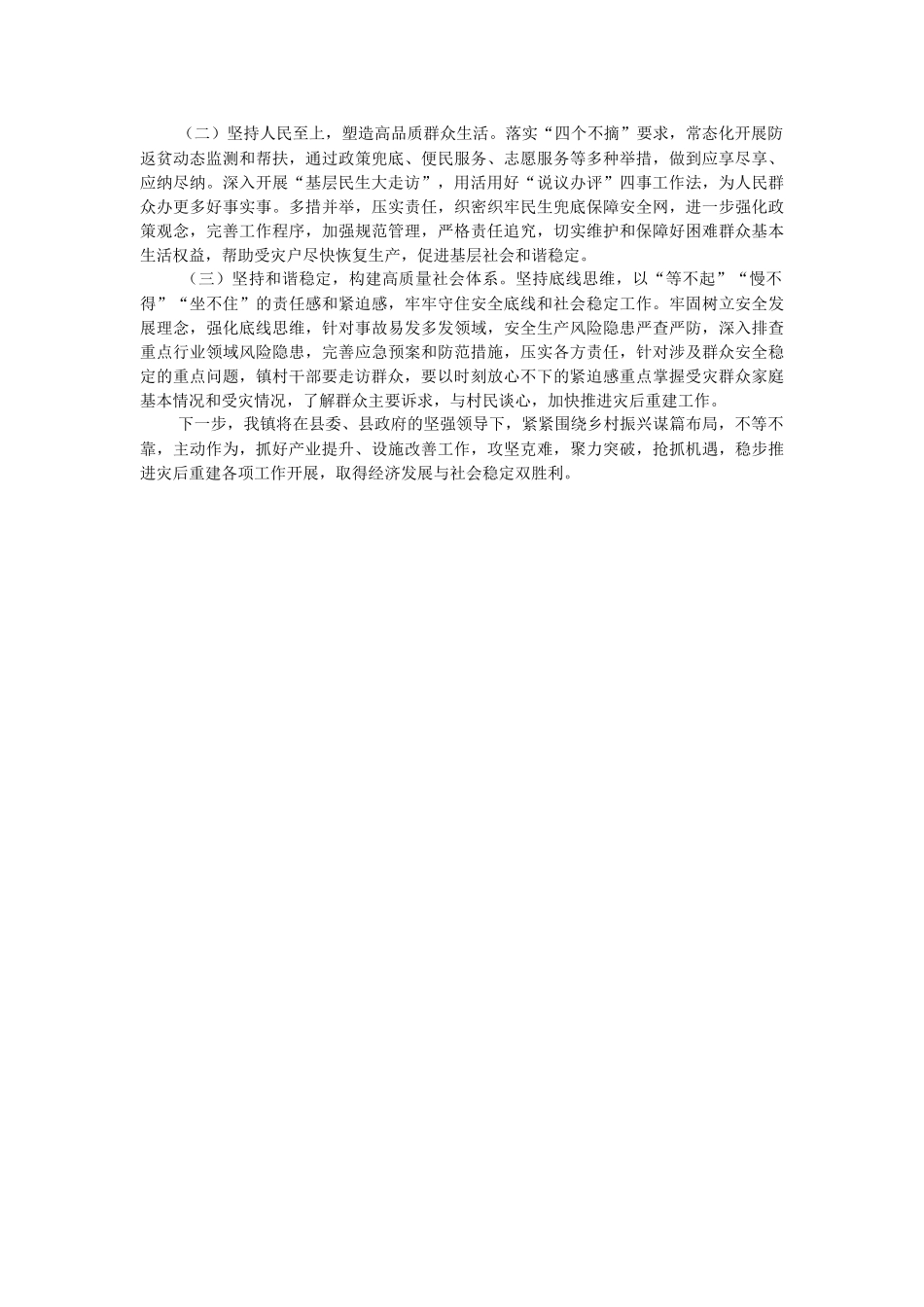 （二）坚持人民至上，塑造高品质群众生活。落实“四个不摘”要求，常态化开展防返贫动态监测和帮扶，通过政策兜底、便民服务、志愿服务等多种举措，做到应享尽享、应纳尽纳。深入开展“基层民生大走访”，用活用好“说议办评”四事工作法，为人民群众办更多好事实事。多措并举，压实责任，织密织牢民生兜底保障安全网，进一步强化政策观念，完善工作程序，加强规范管理，严格责任追究，切实维护和保障好困难群众基本生活权益，帮助受灾户尽快恢复生产，促进基层社会和谐稳定。

（三）坚持和谐稳定，构建高质量社会体系。坚持底线思维，以“等不起”“慢不得”“坐不住”的责任感和紧迫感，牢牢守住安全底线和社会稳定工作。牢固树立安全发展理念，强化底线思维，针对事故易发多发领域，安全生产风险隐患严查严防，深入排查重点行业领域风险隐患，完善应急预案和防范措施，压实各方责任，针对涉及群众安全稳定的重点问题，镇村干部要走访群众，要以时刻放心不下的紧迫感重点掌握受灾群众家庭基本情况和受灾情况，了解群众主要诉求，与村民谈心，加快推进灾后重建工作。

下一步，我镇将在县委、县政府的坚强领导下，紧紧围绕乡村振兴谋篇布局，不等不靠，主动作为，抓好产业提升、设施改善工作，攻坚克难，聚力突破，抢抓机遇，稳步推进灾后重建各项工作开展，取得经济发展与社会稳定双胜利。